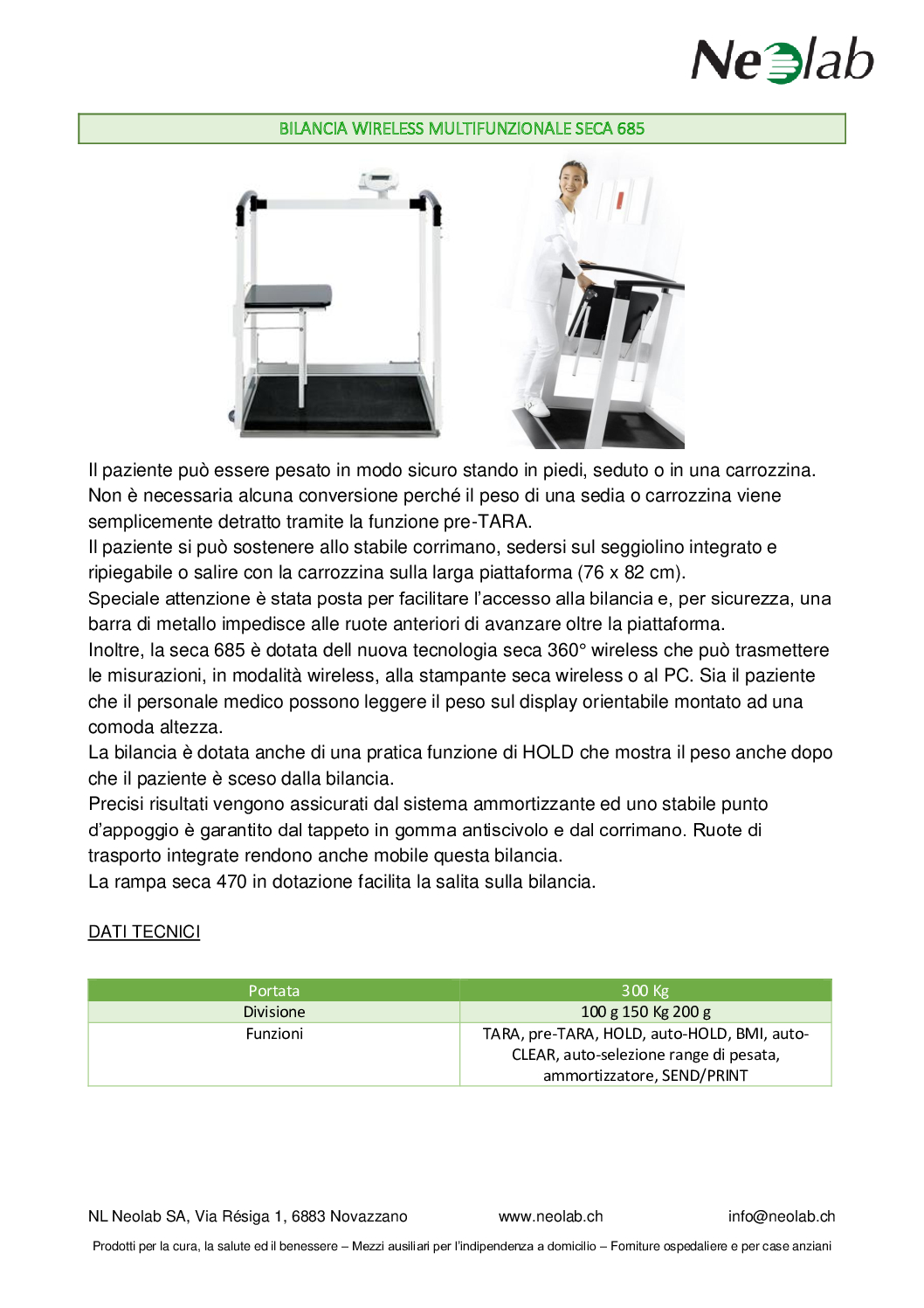 Neolab

BILANCIA WIRELESS MULTIFUNZIONALE SECA 685

Il paziente può essere pesato in modo sicuro stando in piedi, seduto o in una carrozzina. Non è necessaria alcuna conversione perché il peso di una sedia o carrozzina viene semplicemente detratto tramite la funzione pre-TARA.
Il paziente si può sostenere allo stabile corrimano, sedersi sul seggiolino integrato e ripiegabile o salire con la carrozzina sulla larga piattaforma (76 x 82 cm).
Speciale attenzione è stata posta per facilitare l'accesso alla bilancia e, per sicurezza, una barra di metallo impedisce alle ruote anteriori di avanzare oltre la piattaforma.
Inoltre, la seca 685 è dotata dell nuova tecnologia seca 360° wireless che può trasmettere le misurazioni, in modalità wireless, alla stampante seca wireless o al PC. Sia il paziente che il personale medico possono leggere il peso sul display orientabile montato ad una comoda altezza.
La bilancia è dotata anche di una pratica funzione di HOLD che mostra il peso anche dopo che il paziente è sceso dalla bilancia.
Precisi risultati vengono assicurati dal sistema ammortizzante ed uno stabile punto d'appoggio è garantito dal tappeto in gomma antiscivolo e dal corrimano. Ruote di trasporto integrate rendono anche mobile questa bilancia.
La rampa seca 470 in dotazione facilita la salita sulla bilancia.

DATI TECNICI

| Portata | 300 Kg |
|---|---|
| Divisione | 100 g 150 Kg 200 g |
| Funzioni | TARA, pre-TARA, HOLD, auto-HOLD, BMI, auto-CLEAR, auto-selezione range di pesata, ammortizzatore, SEND/PRINT |

NL Neolab SA, Via Résiga 1, 6883 Novazzano www.neolab.ch info@neolab.ch

Prodotti per la cura, la salute ed il benessere – Mezzi ausiliari per l'indipendenza a domicilio – Forniture ospedaliere e per case anziani